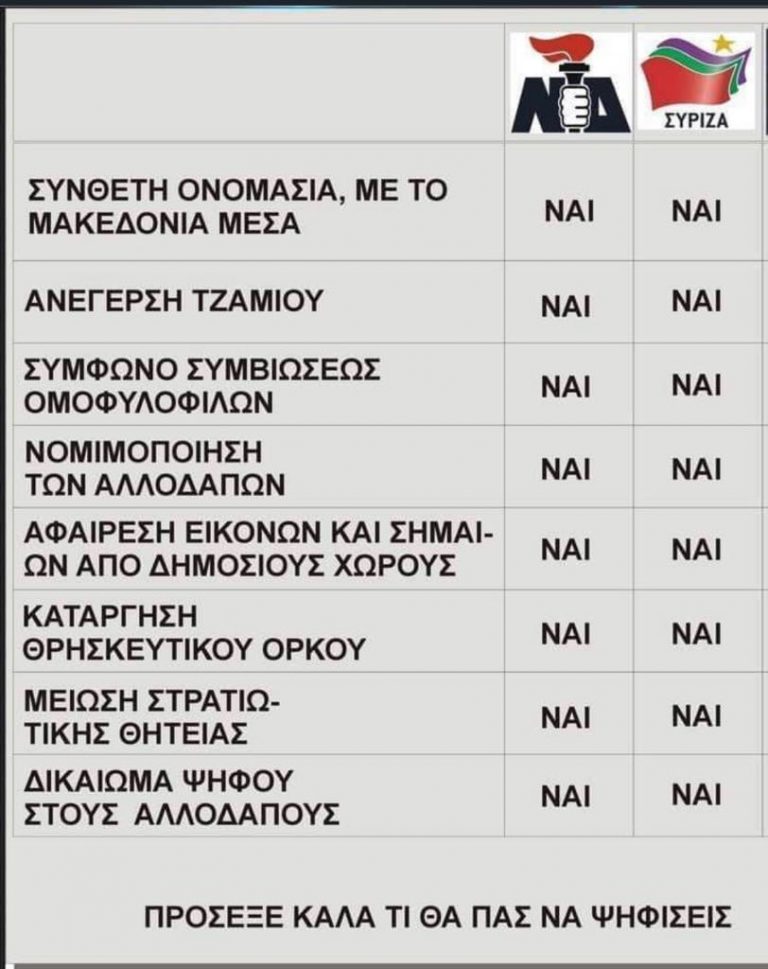 |  | ΝΔ | ΣΥΡΙΖΑ |
|---|---|---|
| ΣΥΝΘΕΤΗ ΟΝΟΜΑΣΙΑ, ΜΕ ΤΟ ΜΑΚΕΔΟΝΙΑ ΜΕΣΑ | ΝΑΙ | ΝΑΙ |
| ΑΝΕΓΕΡΣΗ ΤΖΑΜΙΟΥ | ΝΑΙ | ΝΑΙ |
| ΣΥΜΦΩΝΟ ΣΥΜΒΙΩΣΕΩΣ ΟΜΟΦΥΛΟΦΙΛΩΝ | ΝΑΙ | ΝΑΙ |
| ΝΟΜΙΜΟΠΟΙΗΣΗ ΤΩΝ ΑΛΛΟΔΑΠΩΝ | ΝΑΙ | ΝΑΙ |
| ΑΦΑΙΡΕΣΗ ΕΙΚΟΝΩΝ ΚΑΙ ΣΗΜΑΙΩΝ ΑΠΟ ΔΗΜΟΣΙΟΥΣ ΧΩΡΟΥΣ | ΝΑΙ | ΝΑΙ |
| ΚΑΤΑΡΓΗΣΗ ΘΡΗΣΚΕΥΤΙΚΟΥ ΟΡΚΟΥ | ΝΑΙ | ΝΑΙ |
| ΜΕΙΩΣΗ ΣΤΡΑΤΙΩΤΙΚΗΣ ΘΗΤΕΙΑΣ | ΝΑΙ | ΝΑΙ |
| ΔΙΚΑΙΩΜΑ ΨΗΦΟΥ ΣΤΟΥΣ ΑΛΛΟΔΑΠΟΥΣ | ΝΑΙ | ΝΑΙ |

ΠΡΟΣΕΞΕ ΚΑΛΑ ΤΙ ΘΑ ΠΑΣ ΝΑ ΨΗΦΙΣΕΙΣ